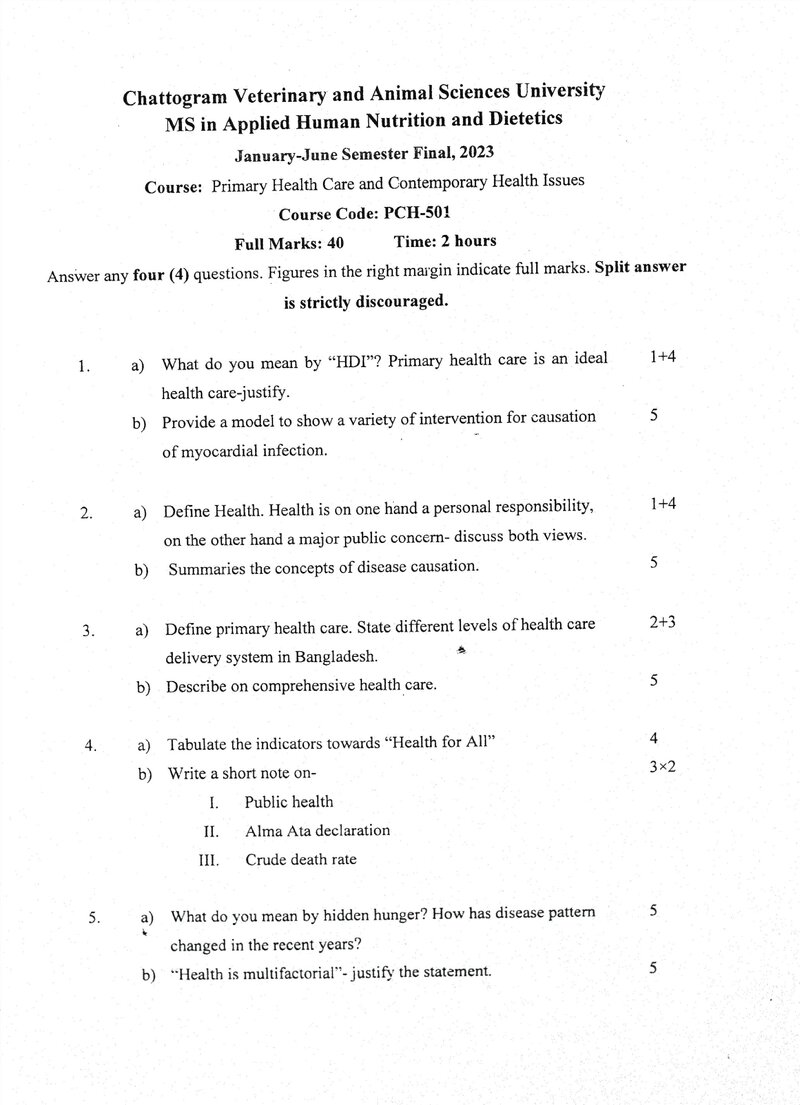 Chattogram Veterinary and Animal Sciences University
MS in Applied Human Nutrition and Dietetics

January-June Semester Final, 2023

Course: Primary Health Care and Contemporary Health Issues

Course Code: PCH-501

Full Marks: 40 Time: 2 hours

Answer any four (4) questions. Figures in the right margin indicate full marks. Split answer is strictly discouraged.

1. a) What do you mean by "HDI"? Primary health care is an ideal health care-justify. 1+4

b) Provide a model to show a variety of intervention for causation of myocardial infection. 5

2. a) Define Health. Health is on one hand a personal responsibility, on the other hand a major public concern- discuss both views. 1+4

b) Summaries the concepts of disease causation. 5

3. a) Define primary health care. State different levels of health care delivery system in Bangladesh. 2+3

b) Describe on comprehensive health care. 5

4. a) Tabulate the indicators towards "Health for All" 4

b) Write a short note on- 3×2

I. Public health
II. Alma Ata declaration
III. Crude death rate

5. a) What do you mean by hidden hunger? How has disease pattern changed in the recent years? 5

b) "Health is multifactorial"- justify the statement. 5